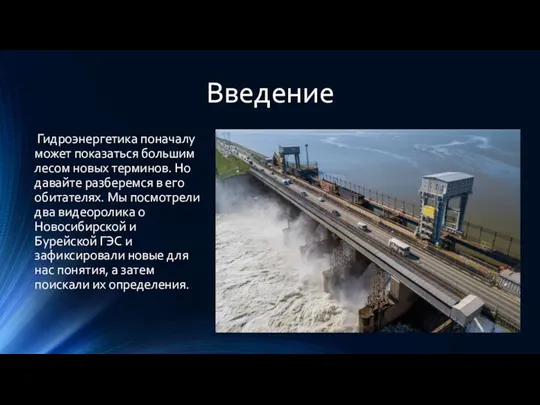 Введение

Гидроэнергетика поначалу может показаться большим лесом новых терминов. Но давайте разберемся в его обитателях. Мы посмотрели два видеоролика о Новосибирской и Бурейской ГЭС и зафиксировали новые для нас понятия, а затем поискали их определения.